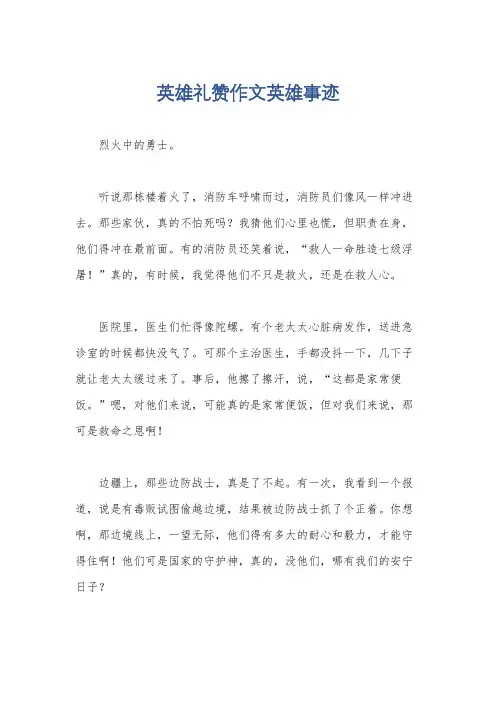 英雄礼赞作文英雄事迹

烈火中的勇士。

听说那栋楼着火了，消防车呼啸而过，消防员们像风一样冲进去。那些家伙，真的不怕死吗？我猜他们心里也慌，但职责在身，他们得冲在最前面。有的消防员还笑着说，“救人一命胜造七级浮屠！”真的，有时候，我觉得他们不只是救火，还是在救人心。

医院里，医生们忙得像陀螺。有个老太太心脏病发作，送进急诊室的时候都快没气了。可那个主治医生，手都没抖一下，几下子就让老太太缓过来了。事后，他擦了擦汗，说，“这都是家常便饭。”嗯，对他们来说，可能真的是家常便饭，但对我们来说，那可是救命之恩啊！

边疆上，那些边防战士，真是了不起。有一次，我看到一个报道，说是有毒贩试图偷越边境，结果被边防战士抓了个正着。你想啊，那边境线上，一望无际，他们得有多大的耐心和毅力，才能守得住啊！他们可是国家的守护神，真的，没他们，哪有我们的安宁日子？